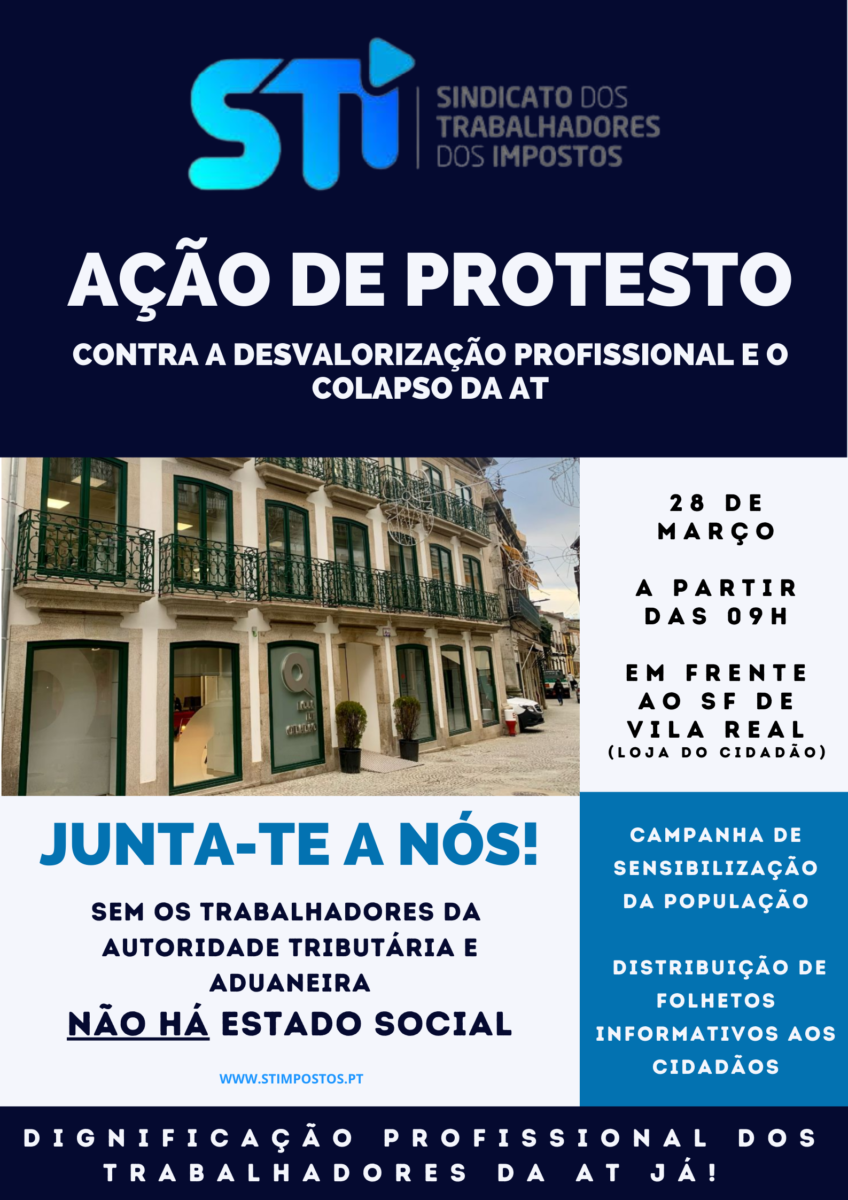 STI
SINDICATO DOS
TRABALHADORES
DOS IMPOSTOS

AÇÃO DE PROTESTO

CONTRA A DESVALORIZAÇÃO PROFISSIONAL E O COLAPSO DA AT

28 DE MARÇO

A PARTIR DAS 09H

EM FRENTE AO SF DE VILA REAL
(LOJA DO CIDADÃO)

JUNTA-TE A NÓS!

SEM OS TRABALHADORES DA AUTORIDADE TRIBUTÁRIA E ADUANEIRA
NÃO HÁ ESTADO SOCIAL

WWW.STIMPOSTOS.PT

CAMPANHA DE SENSIBILIZAÇÃO DA POPULAÇÃO

DISTRIBUIÇÃO DE FOLHETOS INFORMATIVOS AOS CIDADÃOS

DIGNIFICAÇÃO PROFISSIONAL DOS TRABALHADORES DA AT JÁ!